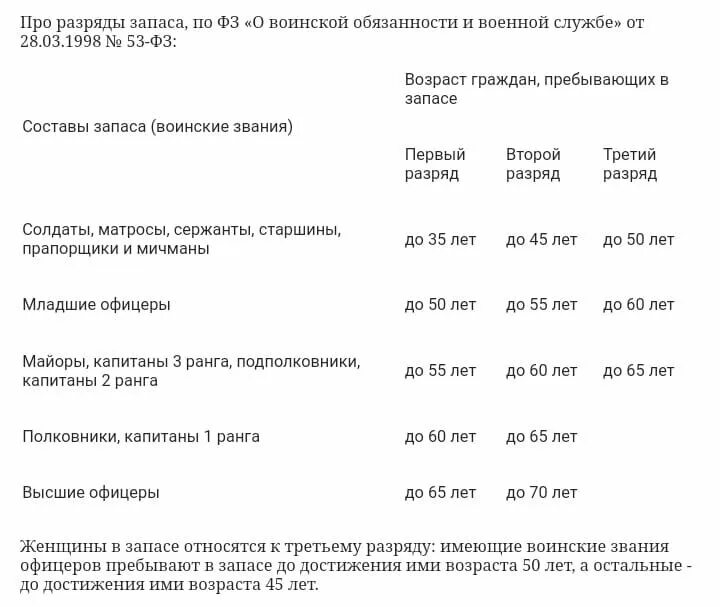 Про разряды запаса, по ФЗ «О воинской обязанности и военной службе» от 28.03.1998 № 53-ФЗ:

| Составы запаса (воинские звания) | Возраст граждан, пребывающих в запасе | | |
|---|---|---|---|
| | Первый разряд | Второй разряд | Третий разряд |
| Солдаты, матросы, сержанты, старшины, прапорщики и мичманы | до 35 лет | до 45 лет | до 50 лет |
| Младшие офицеры | до 50 лет | до 55 лет | до 60 лет |
| Майоры, капитаны 3 ранга, подполковники, капитаны 2 ранга | до 55 лет | до 60 лет | до 65 лет |
| Полковники, капитаны 1 ранга | до 60 лет | до 65 лет | |
| Высшие офицеры | до 65 лет | до 70 лет | |

Женщины в запасе относятся к третьему разряду: имеющие воинские звания офицеров пребывают в запасе до достижения ими возраста 50 лет, а остальные - до достижения ими возраста 45 лет.